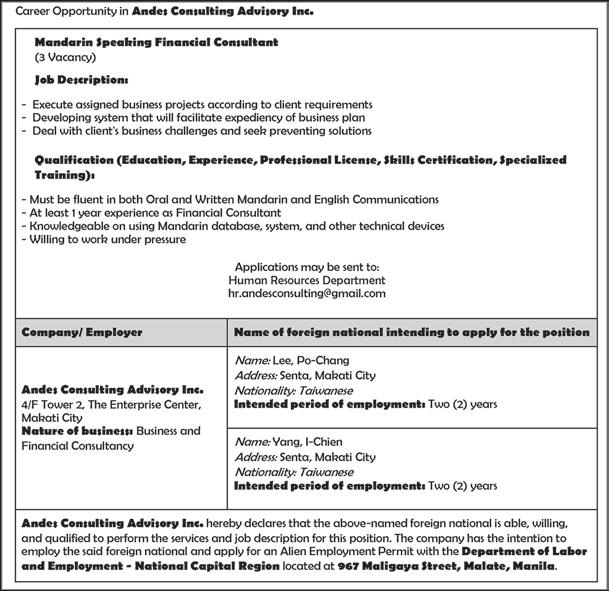 Career Opportunity in Andes Consulting Advisory Inc.

Mandarin Speaking Financial Consultant
(3 Vacancy)

Job Description:

- Execute assigned business projects according to client requirements
- Developing system that will facilitate expediency of business plan
- Deal with client's business challenges and seek preventing solutions

Qualification (Education, Experience, Professional License, Skills Certification, Specialized Training):

- Must be fluent in both Oral and Written Mandarin and English Communications
- At least 1 year experience as Financial Consultant
- Knowledgeable on using Mandarin database, system, and other technical devices
- Willing to work under pressure

Applications may be sent to:
Human Resources Department
hr.andesconsulting@gmail.com

| Company/ Employer | Name of foreign national intending to apply for the position |
|---|---|
| Andes Consulting Advisory Inc. 4/F Tower 2, The Enterprise Center, Makati City Nature of business: Business and Financial Consultancy | Name: Lee, Po-Chang Address: Senta, Makati City Nationality: Taiwanese Intended period of employment: Two (2) years |
| | Name: Yang, I-Chien Address: Senta, Makati City Nationality: Taiwanese Intended period of employment: Two (2) years |

Andes Consulting Advisory Inc. hereby declares that the above-named foreign national is able, willing, and qualified to perform the services and job description for this position. The company has the intention to employ the said foreign national and apply for an Alien Employment Permit with the Department of Labor and Employment - National Capital Region located at 967 Maligaya Street, Malate, Manila.